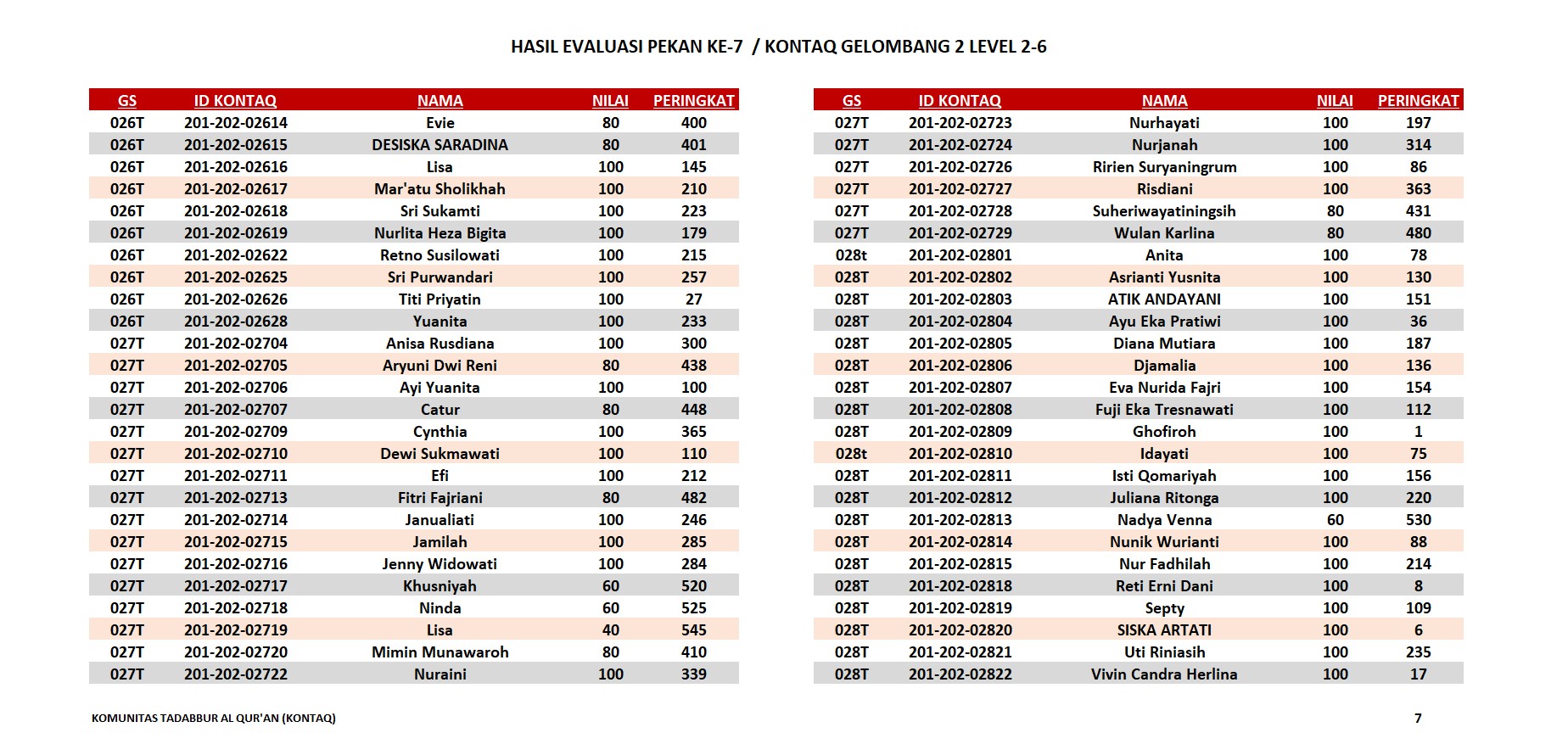 HASIL EVALUASI PEKAN KE-7 / KONTAQ GELOMBANG 2 LEVEL 2-6

| GS | ID KONTAQ | NAMA | NILAI | PERINGKAT |
|---|---|---|---|---|
| 026T | 201-202-02614 | Evie | 80 | 400 |
| 026T | 201-202-02615 | DESISKA SARADINA | 80 | 401 |
| 026T | 201-202-02616 | Lisa | 100 | 145 |
| 026T | 201-202-02617 | Mar'atu Sholikhah | 100 | 210 |
| 026T | 201-202-02618 | Sri Sukamti | 100 | 223 |
| 026T | 201-202-02619 | Nurlita Heza Bigita | 100 | 179 |
| 026T | 201-202-02622 | Retno Susilowati | 100 | 215 |
| 026T | 201-202-02625 | Sri Purwandari | 100 | 257 |
| 026T | 201-202-02626 | Titi Priyatin | 100 | 27 |
| 026T | 201-202-02628 | Yuanita | 100 | 233 |
| 027T | 201-202-02704 | Anisa Rusdiana | 100 | 300 |
| 027T | 201-202-02705 | Aryuni Dwi Reni | 80 | 438 |
| 027T | 201-202-02706 | Ayi Yuanita | 100 | 100 |
| 027T | 201-202-02707 | Catur | 80 | 448 |
| 027T | 201-202-02709 | Cynthia | 100 | 365 |
| 027T | 201-202-02710 | Dewi Sukmawati | 100 | 110 |
| 027T | 201-202-02711 | Efi | 100 | 212 |
| 027T | 201-202-02713 | Fitri Fajriani | 80 | 482 |
| 027T | 201-202-02714 | Janualiati | 100 | 246 |
| 027T | 201-202-02715 | Jamilah | 100 | 285 |
| 027T | 201-202-02716 | Jenny Widowati | 100 | 284 |
| 027T | 201-202-02717 | Khusniyah | 60 | 520 |
| 027T | 201-202-02718 | Ninda | 60 | 525 |
| 027T | 201-202-02719 | Lisa | 40 | 545 |
| 027T | 201-202-02720 | Mimin Munawaroh | 80 | 410 |
| 027T | 201-202-02722 | Nuraini | 100 | 339 |

| GS | ID KONTAQ | NAMA | NILAI | PERINGKAT |
|---|---|---|---|---|
| 027T | 201-202-02723 | Nurhayati | 100 | 197 |
| 027T | 201-202-02724 | Nurjanah | 100 | 314 |
| 027T | 201-202-02726 | Ririen Suryaningrum | 100 | 86 |
| 027T | 201-202-02727 | Risdiani | 100 | 363 |
| 027T | 201-202-02728 | Suheriwayatiningsih | 80 | 431 |
| 027T | 201-202-02729 | Wulan Karlina | 80 | 480 |
| 028t | 201-202-02801 | Anita | 100 | 78 |
| 028T | 201-202-02802 | Asrianti Yusnita | 100 | 130 |
| 028T | 201-202-02803 | ATIK ANDAYANI | 100 | 151 |
| 028T | 201-202-02804 | Ayu Eka Pratiwi | 100 | 36 |
| 028T | 201-202-02805 | Diana Mutiara | 100 | 187 |
| 028T | 201-202-02806 | Djamalia | 100 | 136 |
| 028T | 201-202-02807 | Eva Nurida Fajri | 100 | 154 |
| 028T | 201-202-02808 | Fuji Eka Tresnawati | 100 | 112 |
| 028T | 201-202-02809 | Ghofiroh | 100 | 1 |
| 028t | 201-202-02810 | Idayati | 100 | 75 |
| 028T | 201-202-02811 | Isti Qomariyah | 100 | 156 |
| 028T | 201-202-02812 | Juliana Ritonga | 100 | 220 |
| 028T | 201-202-02813 | Nadya Venna | 60 | 530 |
| 028T | 201-202-02814 | Nunik Wurianti | 100 | 88 |
| 028T | 201-202-02815 | Nur Fadhilah | 100 | 214 |
| 028T | 201-202-02818 | Reti Erni Dani | 100 | 8 |
| 028T | 201-202-02819 | Septy | 100 | 109 |
| 028T | 201-202-02820 | SISKA ARTATI | 100 | 6 |
| 028T | 201-202-02821 | Uti Riniasih | 100 | 235 |
| 028T | 201-202-02822 | Vivin Candra Herlina | 100 | 17 |

KOMUNITAS TADABBUR AL QUR'AN (KONTAQ)

7